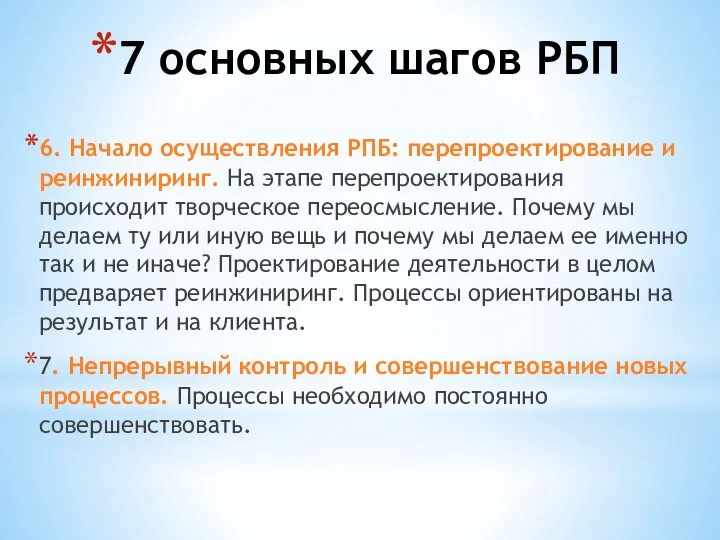 *7 основных шагов РБП

*6. Начало осуществления РПБ: перепроектирование и реинжиниринг. На этапе перепроектирования происходит творческое переосмысление. Почему мы делаем ту или иную вещь и почему мы делаем ее именно так и не иначе? Проектирование деятельности в целом предваряет реинжиниринг. Процессы ориентированы на результат и на клиента.

*7. Непрерывный контроль и совершенствование новых процессов. Процессы необходимо постоянно совершенствовать.